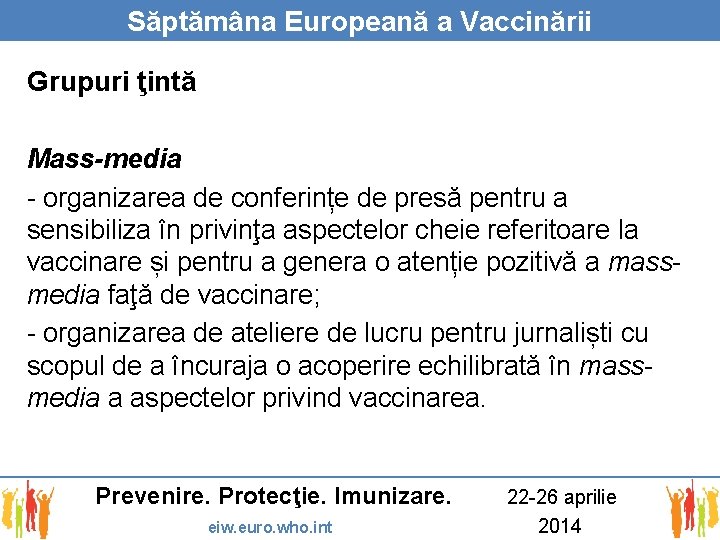 Săptămâna Europeană a Vaccinării

Grupuri ţintă

Mass-media
- organizarea de conferințe de presă pentru a sensibiliza în privinţa aspectelor cheie referitoare la vaccinare și pentru a genera o atenție pozitivă a mass-media faţă de vaccinare;
- organizarea de ateliere de lucru pentru jurnaliști cu scopul de a încuraja o acoperire echilibrată în mass-media a aspectelor privind vaccinarea.

Prevenire. Protecţie. Imunizare.
eiw.euro.who.int
22-26 aprilie 2014